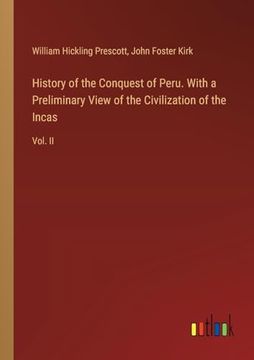 William Hickling Prescott, John Foster Kirk

History of the Conquest of Peru. With a Preliminary View of the Civilization of the Incas

Vol. II

outlook